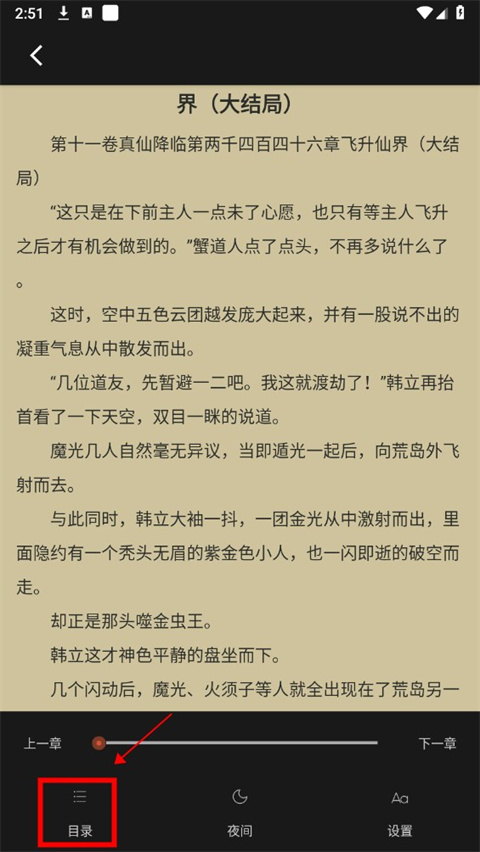 2:51

界（大结局）

第十一卷真仙降临第两千四百四十六章飞升仙界（大结局）

“这只是在下前主人一点未了心愿，也只有等主人飞升之后才有机会做到的。”蟹道人点了点头，不再多说什么了。

这时，空中五色云团越发庞大起来，并有一股说不出的凝重气息从中散发而出。

“几位道友，先暂避一二吧。我这就渡劫了！”韩立再抬首看了一下天空，双目一眯的说道。

魔光几人自然毫无异议，当即遁光一起后，向荒岛外飞射而去。

与此同时，韩立大袖一抖，一团金光从中激射而出，里面隐约有一个秃头无眉的紫金色小人，也一闪即逝的破空而走。

却正是那头噬金虫王。

韩立这才神色平静的盘坐而下。

几个闪动后，魔光、火须子等人就全出现在了荒岛另一

上一章

下一章

目录

夜间

Aa

设置